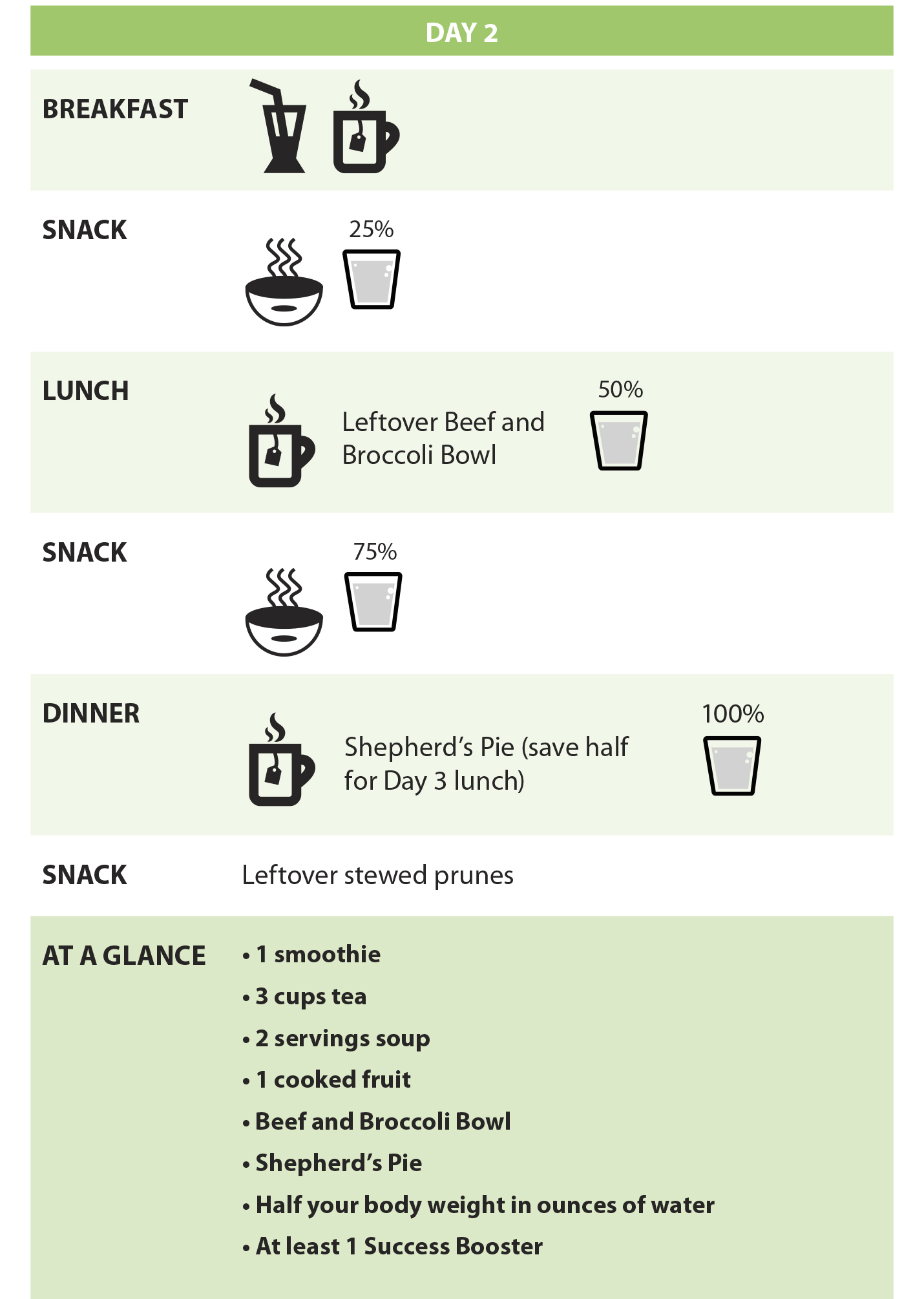 DAY 2

BREAKFAST

SNACK 25%

LUNCH Leftover Beef and Broccoli Bowl 50%

SNACK 75%

DINNER Shepherd's Pie (save half for Day 3 lunch) 100%

SNACK Leftover stewed prunes

AT A GLANCE
• 1 smoothie
• 3 cups tea
• 2 servings soup
• 1 cooked fruit
• Beef and Broccoli Bowl
• Shepherd's Pie
• Half your body weight in ounces of water
• At least 1 Success Booster